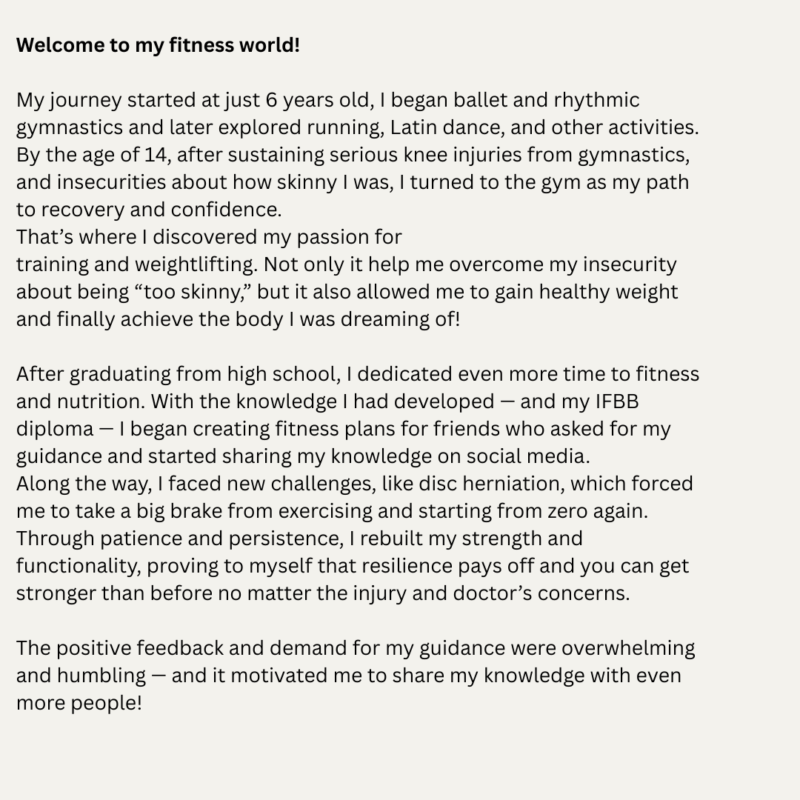 Welcome to my fitness world!

My journey started at just 6 years old, I began ballet and rhythmic gymnastics and later explored running, Latin dance, and other activities. By the age of 14, after sustaining serious knee injuries from gymnastics, and insecurities about how skinny I was, I turned to the gym as my path to recovery and confidence.
That's where I discovered my passion for training and weightlifting. Not only it help me overcome my insecurity about being "too skinny," but it also allowed me to gain healthy weight and finally achieve the body I was dreaming of!

After graduating from high school, I dedicated even more time to fitness and nutrition. With the knowledge I had developed — and my IFBB diploma — I began creating fitness plans for friends who asked for my guidance and started sharing my knowledge on social media.
Along the way, I faced new challenges, like disc herniation, which forced me to take a big brake from exercising and starting from zero again. Through patience and persistence, I rebuilt my strength and functionality, proving to myself that resilience pays off and you can get stronger than before no matter the injury and doctor's concerns.

The positive feedback and demand for my guidance were overwhelming and humbling — and it motivated me to share my knowledge with even more people!